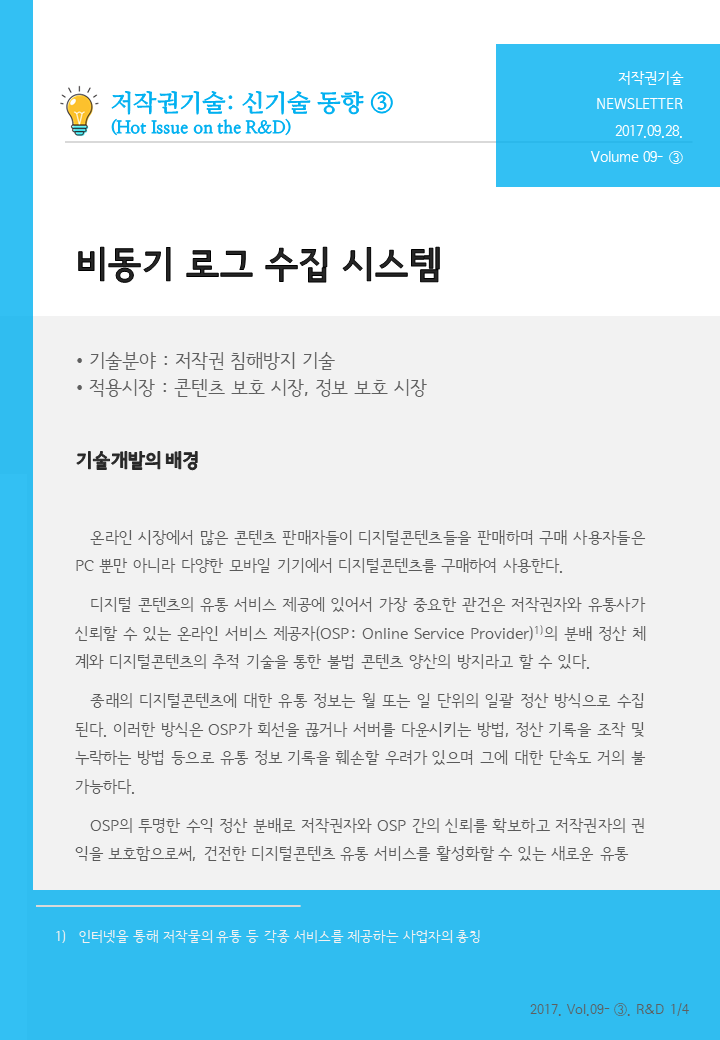 저작권기술: 신기술 동향 ③
(Hot Issue on the R&D)

저작권기술
NEWSLETTER
2017.09.28.
Volume 09- ③

비동기 로그 수집 시스템

• 기술분야 : 저작권 침해방지 기술
• 적용시장 : 콘텐츠 보호 시장, 정보 보호 시장

기술개발의 배경

온라인 시장에서 많은 콘텐츠 판매자들이 디지털콘텐츠들을 판매하며 구매 사용자들은 PC 뿐만 아니라 다양한 모바일 기기에서 디지털콘텐츠를 구매하여 사용한다.

디지털 콘텐츠의 유통 서비스 제공에 있어서 가장 중요한 관건은 저작권자와 유통사가 신뢰할 수 있는 온라인 서비스 제공자(OSP: Online Service Provider)$^{1)}$의 분배 정산 체계와 디지털콘텐츠의 추적 기술을 통한 불법 콘텐츠 양산의 방지라고 할 수 있다.

종래의 디지털콘텐츠에 대한 유통 정보는 월 또는 일 단위의 일괄 정산 방식으로 수집된다. 이러한 방식은 OSP가 회선을 끊거나 서버를 다운시키는 방법, 정산 기록을 조작 및 누락하는 방법 등으로 유통 정보 기록을 훼손할 우려가 있으며 그에 대한 단속도 거의 불가능하다.

OSP의 투명한 수익 정산 분배로 저작권자와 OSP 간의 신뢰를 확보하고 저작권자의 권익을 보호함으로써, 건전한 디지털콘텐츠 유통 서비스를 활성화할 수 있는 새로운 유통

1) 인터넷을 통해 저작물의 유통 등 각종 서비스를 제공하는 사업자의 총칭

2017. Vol.09- ③. R&D 1/4